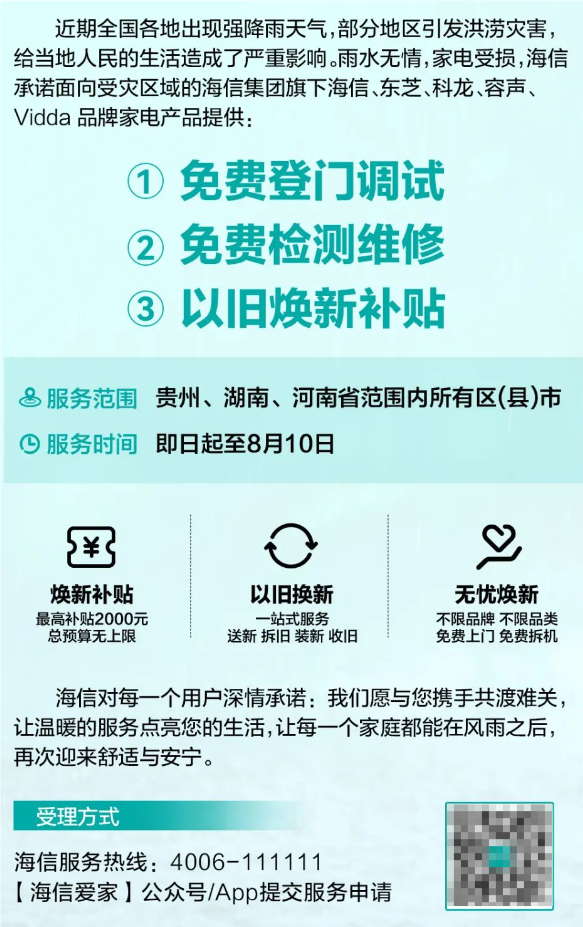 近期全国各地出现强降雨天气，部分地区引发洪涝灾害，给当地人民的生活造成了严重影响。雨水无情，家电受损，海信承诺面向受灾区域的海信集团旗下海信、东芝、科龙、容声、Vidda 品牌家电产品提供：

① 免费登门调试
② 免费检测维修
③ 以旧焕新补贴

服务范围 贵州、湖南、河南省范围内所有区(县)市
服务时间 即日起至8月10日

焕新补贴
最高补贴2000元
总预算无上限

以旧换新
一站式服务
送新 拆旧 装新 收旧

无忧焕新
不限品牌 不限品类
免费上门 免费拆机

海信对每一个用户深情承诺：我们愿与您携手共渡难关，让温暖的服务点亮您的生活，让每一个家庭都能在风雨之后，再次迎来舒适与安宁。

受理方式
海信服务热线：4006-111111
【海信爱家】公众号/App提交服务申请